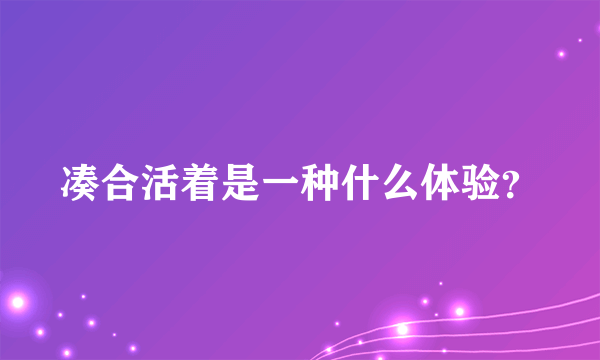 凑合活着是一种什么体验?